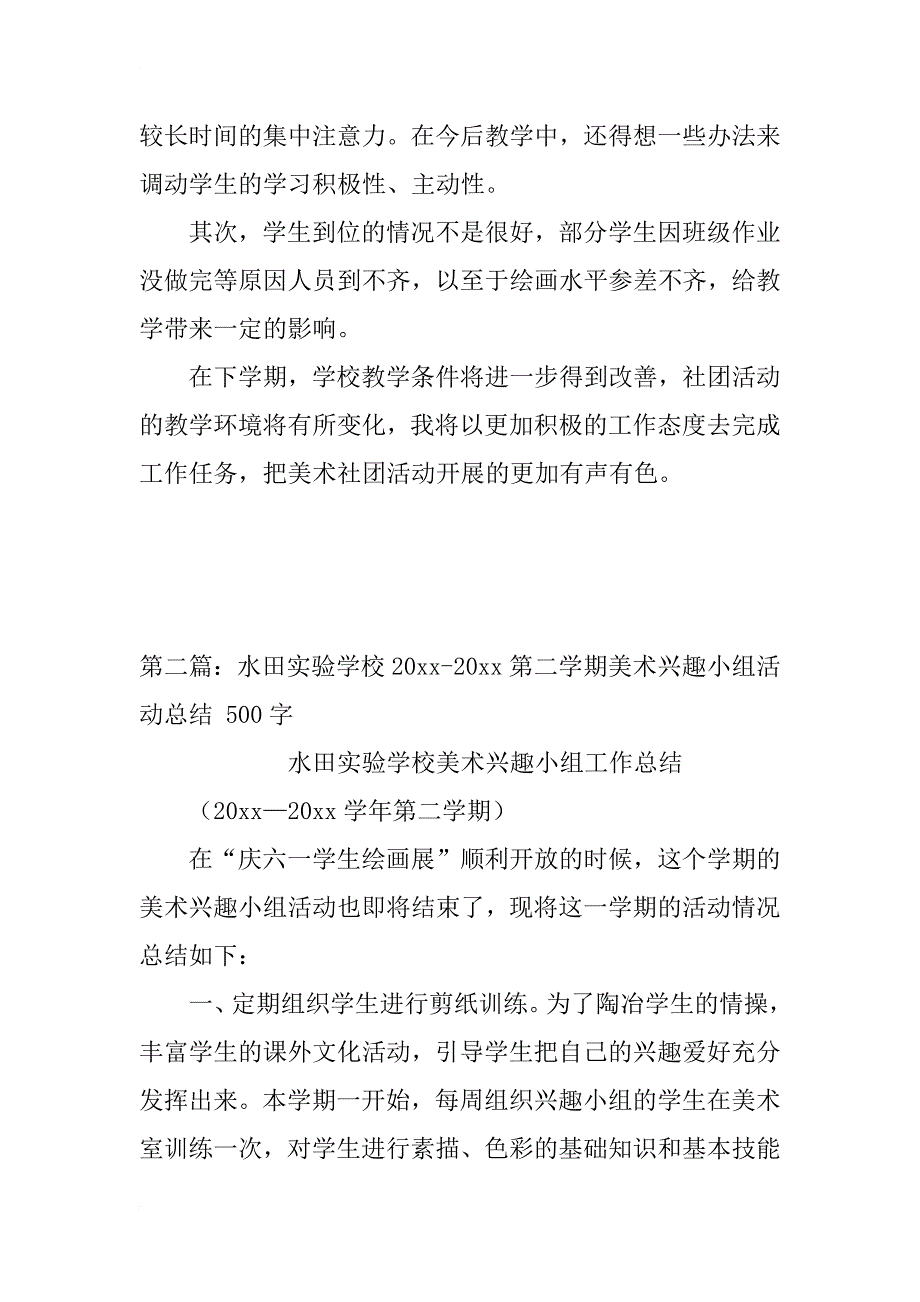 较长时间的集中注意力。在今后教学中，还得想一些办法来调动学生的学习积极性、主动性。

其次，学生到位的情况不是很好，部分学生因班级作业没做完等原因人员到不齐，以至于绘画水平参差不齐，给教学带来一定的影响。

在下学期，学校教学条件将进一步得到改善，社团活动的教学环境将有所变化，我将以更加积极的工作态度去完成工作任务，把美术社团活动开展的更加有声有色。

第二篇：水田实验学校 20xx-20xx 第二学期美术兴趣小组活动总结 500 字

水田实验学校美术兴趣小组工作总结

（20xx—20xx 学年第二学期）

在“庆六一学生绘画展”顺利开放的时候，这个学期的美术兴趣小组活动也即将结束了，现将这一学期的活动情况总结如下：

一、定期组织学生进行剪纸训练。为了陶冶学生的情操，丰富学生的课外文化活动，引导学生把自己的兴趣爱好充分发挥出来。本学期一开始，每周组织兴趣小组的学生在美术室训练一次，对学生进行素描、色彩的基础知识和基本技能